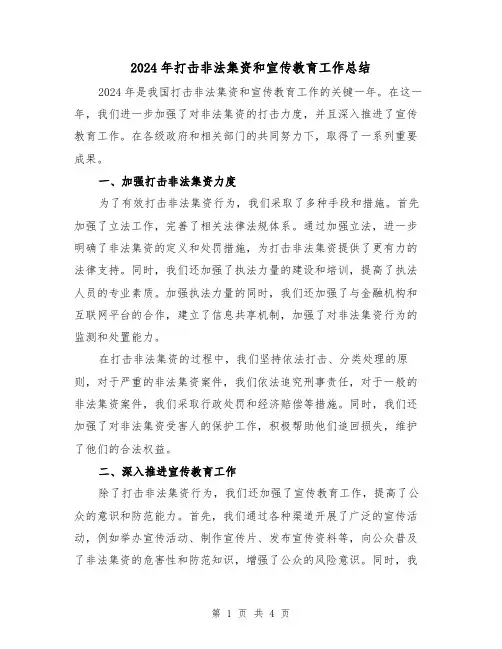 2024年打击非法集资和宣传教育工作总结

2024年是我国打击非法集资和宣传教育工作的关键一年。在这一年，我们进一步加强了对非法集资的打击力度，并且深入推进了宣传教育工作。在各级政府和相关部门的共同努力下，取得了一系列重要成果。

一、加强打击非法集资力度

为了有效打击非法集资行为，我们采取了多种手段和措施。首先加强了立法工作，完善了相关法律法规体系。通过加强立法，进一步明确了非法集资的定义和处罚措施，为打击非法集资提供了更有力的法律支持。同时，我们还加强了执法力量的建设和培训，提高了执法人员的专业素质。加强执法力量的同时，我们还加强了与金融机构和互联网平台的合作，建立了信息共享机制，加强了对非法集资行为的监测和处置能力。

在打击非法集资的过程中，我们坚持依法打击、分类处理的原则，对于严重的非法集资案件，我们依法追究刑事责任，对于一般的非法集资案件，我们采取行政处罚和经济赔偿等措施。同时，我们还加强了对非法集资受害人的保护工作，积极帮助他们追回损失，维护了他们的合法权益。

二、深入推进宣传教育工作

除了打击非法集资行为，我们还加强了宣传教育工作，提高了公众的意识和防范能力。首先，我们通过各种渠道开展了广泛的宣传活动，例如举办宣传活动、制作宣传片、发布宣传资料等，向公众普及了非法集资的危害性和防范知识，增强了公众的风险意识。同时，我

第 1 页 共 4 页